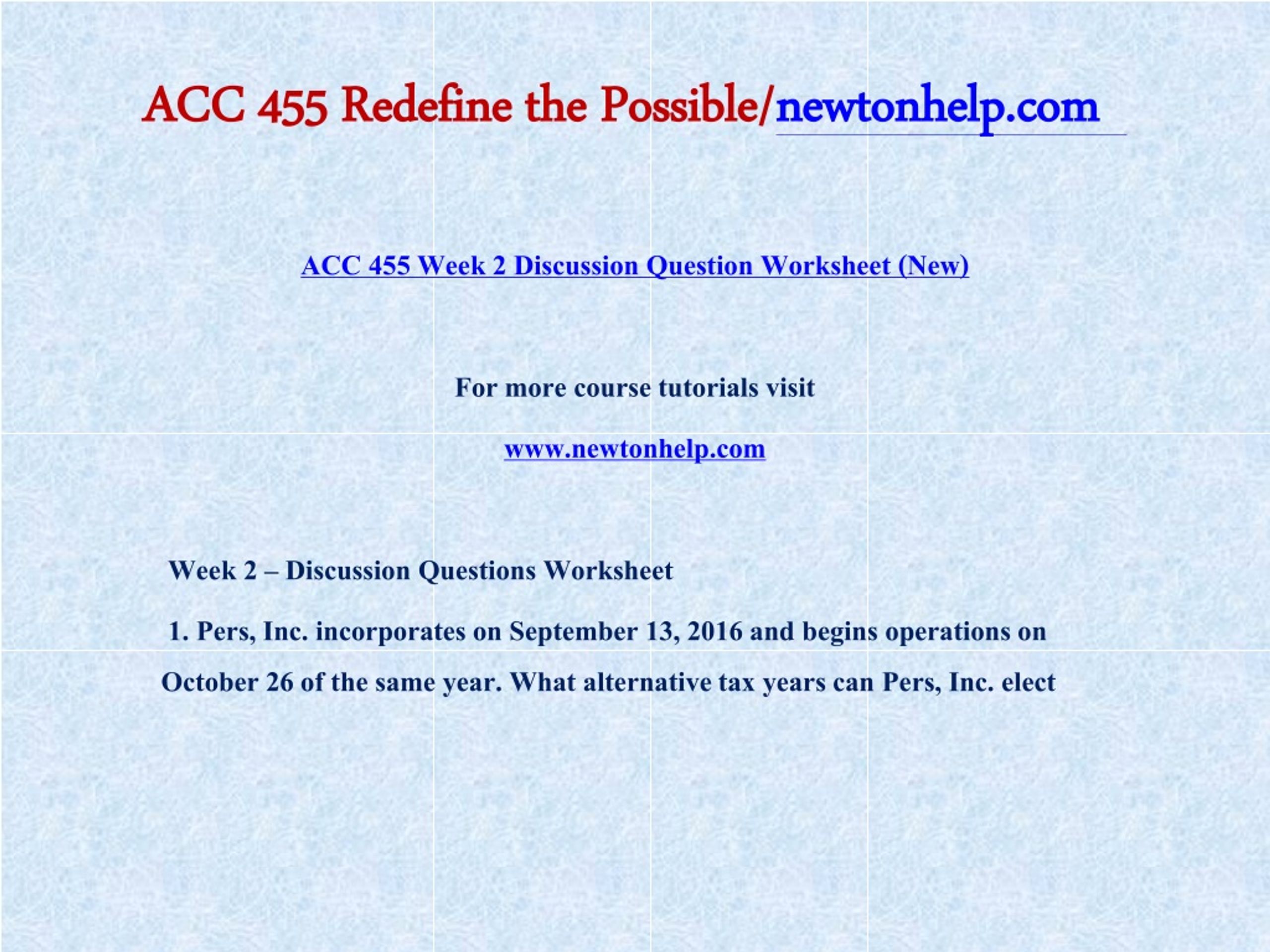 ACC 455 Redefine the Possible/newtonhelp.com

ACC 455 Week 2 Discussion Question Worksheet (New)

For more course tutorials visit

www.newtonhelp.com

Week 2 – Discussion Questions Worksheet

1. Pers, Inc. incorporates on September 13, 2016 and begins operations on October 26 of the same year. What alternative tax years can Pers, Inc. elect